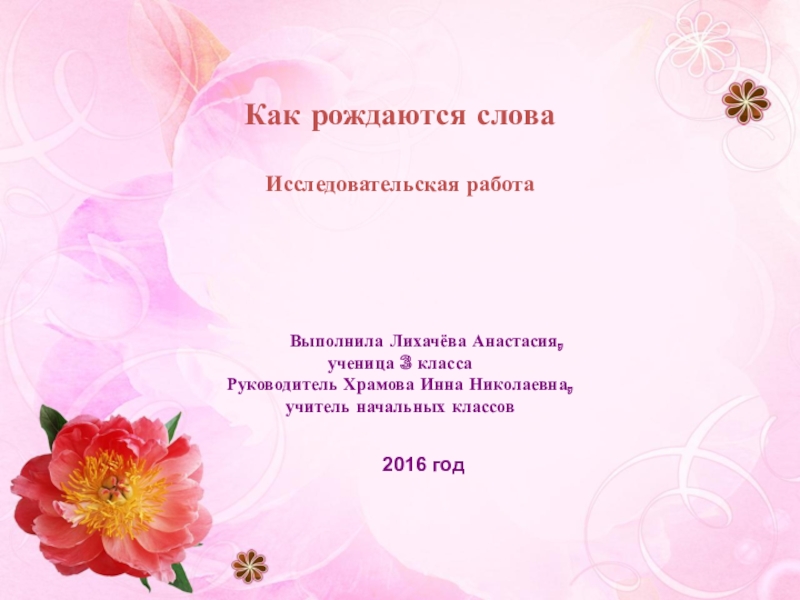 Как рождаются слова

Исследовательская работа

Выполнила Лихачёва Анастасия,
ученица 3 класса
Руководитель Храмова Инна Николаевна,
учитель начальных классов

2016 год